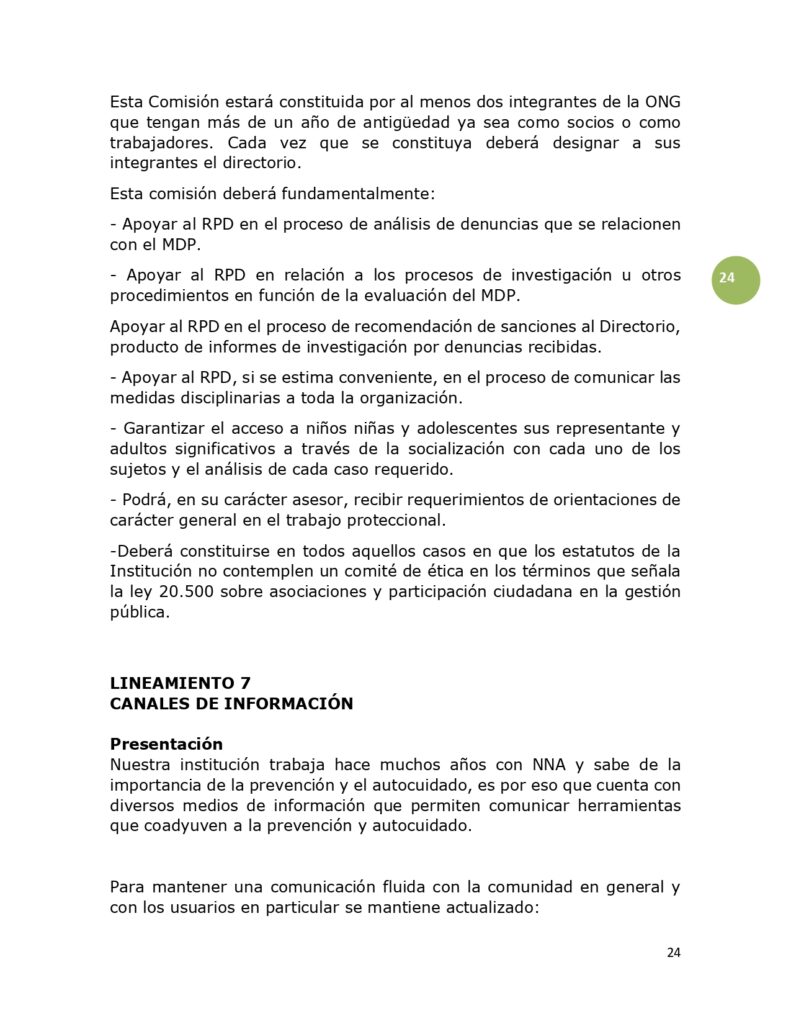 Esta Comisión estará constituida por al menos dos integrantes de la ONG que tengan más de un año de antigüedad ya sea como socios o como trabajadores. Cada vez que se constituya deberá designar a sus integrantes el directorio.

Esta comisión deberá fundamentalmente:

- Apoyar al RPD en el proceso de análisis de denuncias que se relacionen con el MDP.

- Apoyar al RPD en relación a los procesos de investigación u otros procedimientos en función de la evaluación del MDP.

24

Apoyar al RPD en el proceso de recomendación de sanciones al Directorio, producto de informes de investigación por denuncias recibidas.

- Apoyar al RPD, si se estima conveniente, en el proceso de comunicar las medidas disciplinarias a toda la organización.

- Garantizar el acceso a niños niñas y adolescentes sus representante y adultos significativos a través de la socialización con cada uno de los sujetos y el análisis de cada caso requerido.

- Podrá, en su carácter asesor, recibir requerimientos de orientaciones de carácter general en el trabajo proteccional.

-Deberá constituirse en todos aquellos casos en que los estatutos de la Institución no contemplen un comité de ética en los términos que señala la ley 20.500 sobre asociaciones y participación ciudadana en la gestión pública.

LINEAMIENTO 7
CANALES DE INFORMACIÓN

Presentación
Nuestra institución trabaja hace muchos años con NNA y sabe de la importancia de la prevención y el autocuidado, es por eso que cuenta con diversos medios de información que permiten comunicar herramientas que coadyuven a la prevención y autocuidado.

Para mantener una comunicación fluida con la comunidad en general y con los usuarios en particular se mantiene actualizado:

24